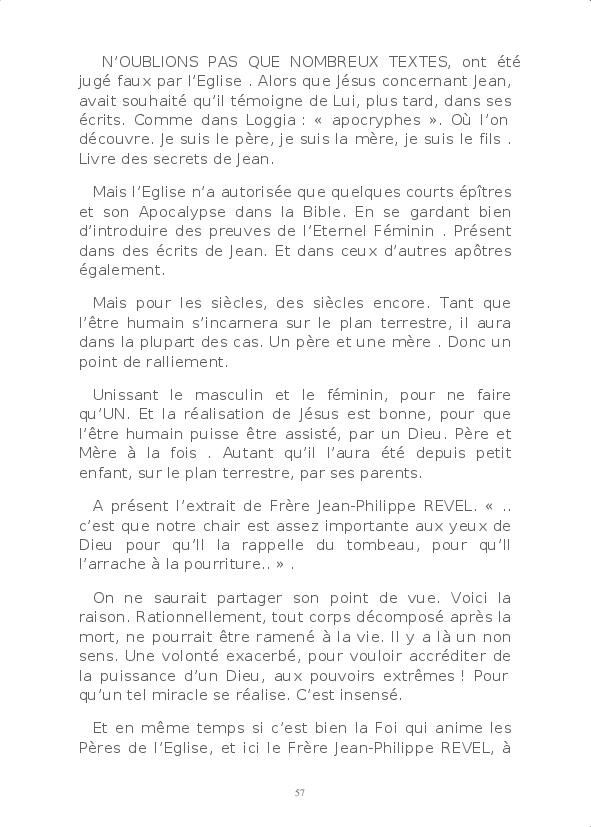 N'OUBLIONS PAS QUE NOMBREUX TEXTES, ont été jugé faux par l'Eglise . Alors que Jésus concernant Jean, avait souhaité qu'il témoigne de Lui, plus tard, dans ses écrits. Comme dans Loggia : « apocryphes ». Où l'on découvre. Je suis le père, je suis la mère, je suis le fils . Livre des secrets de Jean.

Mais l'Eglise n'a autorisée que quelques courts épîtres et son Apocalypse dans la Bible. En se gardant bien d'introduire des preuves de l'Eternel Féminin . Présent dans des écrits de Jean. Et dans ceux d'autres apôtres également.

Mais pour les siècles, des siècles encore. Tant que l'être humain s'incarnera sur le plan terrestre, il aura dans la plupart des cas. Un père et une mère . Donc un point de ralliement.

Unissant le masculin et le féminin, pour ne faire qu'UN. Et la réalisation de Jésus est bonne, pour que l'être humain puisse être assisté, par un Dieu. Père et Mère à la fois . Autant qu'il l'aura été depuis petit enfant, sur le plan terrestre, par ses parents.

A présent l'extrait de Frère Jean-Philippe REVEL. « .. c'est que notre chair est assez importante aux yeux de Dieu pour qu'Il la rappelle du tombeau, pour qu'Il l'arrache à la pourriture.. » .

On ne saurait partager son point de vue. Voici la raison. Rationnellement, tout corps décomposé après la mort, ne pourrait être ramené à la vie. Il y a là un non sens. Une volonté exacerbé, pour vouloir accréditer de la puissance d'un Dieu, aux pouvoirs extrêmes ! Pour qu'un tel miracle se réalise. C'est insensé.

Et en même temps si c'est bien la Foi qui anime les Pères de l'Eglise, et ici le Frère Jean-Philippe REVEL, à

57